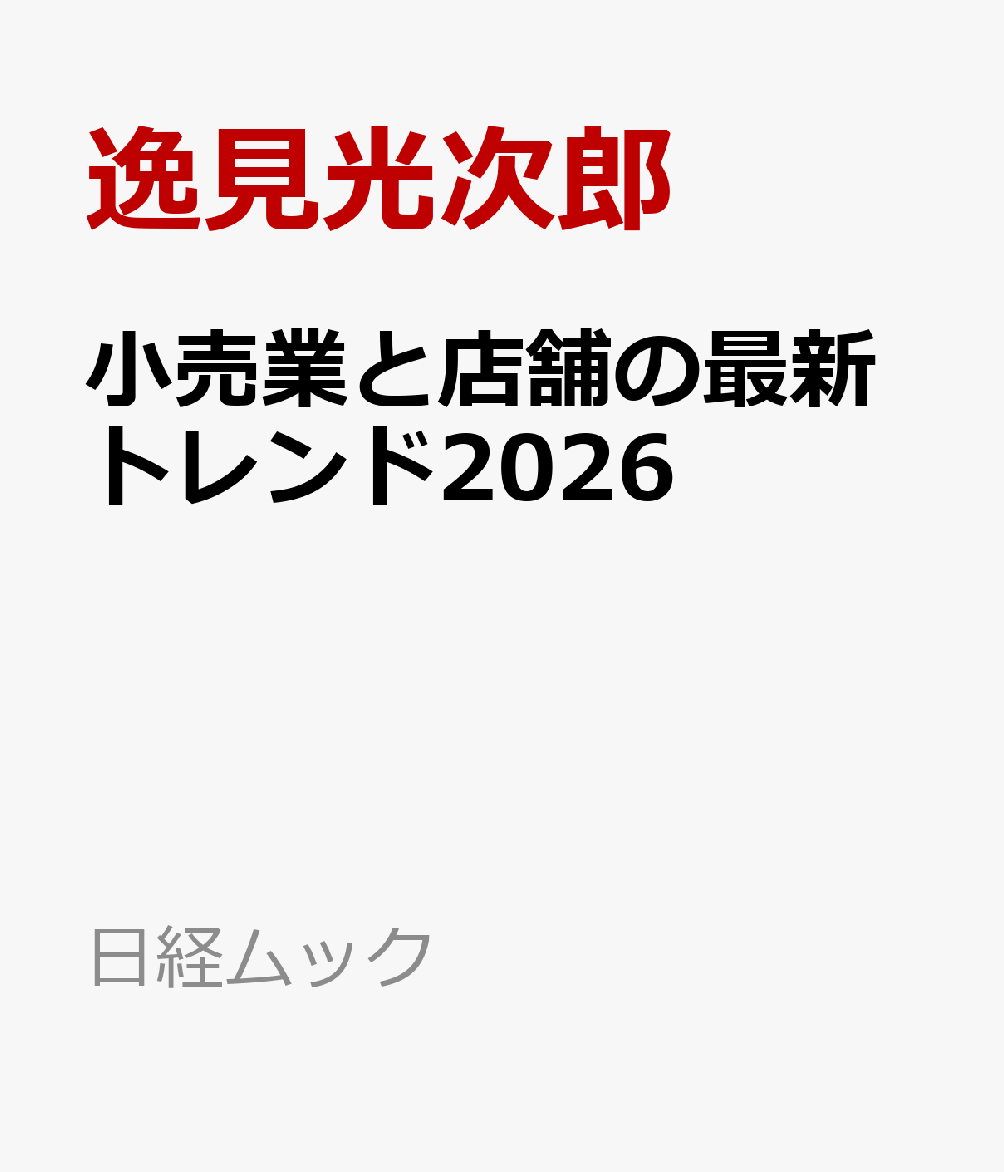 逸見光次郎

小売業と店舗の最新トレンド2026

日経ムック